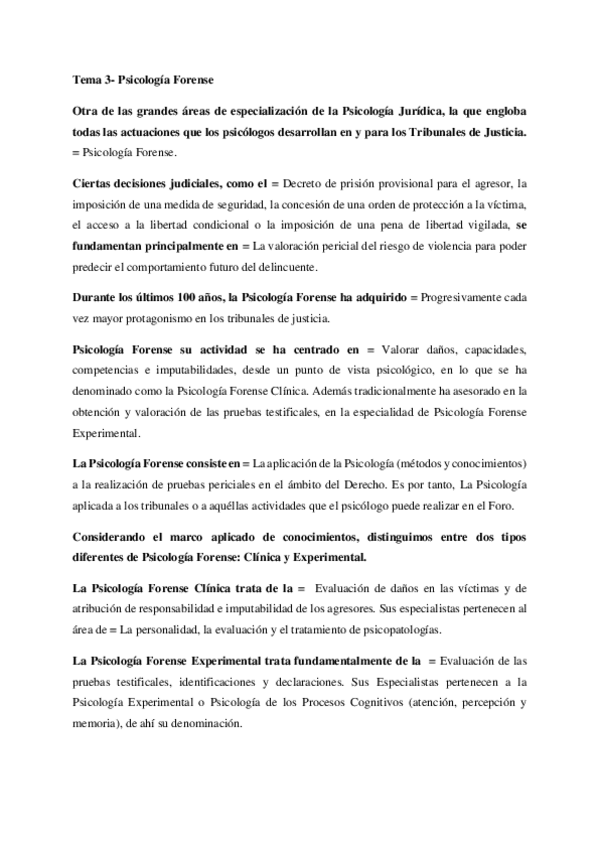 Tema 3- Psicología Forense

Otra de las grandes áreas de especialización de la Psicología Jurídica, la que engloba todas las actuaciones que los psicólogos desarrollan en y para los Tribunales de Justicia. = Psicología Forense.

Ciertas decisiones judiciales, como el = Decreto de prisión provisional para el agresor, la imposición de una medida de seguridad, la concesión de una orden de protección a la víctima, el acceso a la libertad condicional o la imposición de una pena de libertad vigilada, se fundamentan principalmente en = La valoración pericial del riesgo de violencia para poder predecir el comportamiento futuro del delincuente.

Durante los últimos 100 años, la Psicología Forense ha adquirido = Progresivamente cada vez mayor protagonismo en los tribunales de justicia.

Psicología Forense su actividad se ha centrado en = Valorar daños, capacidades, competencias e imputabilidades, desde un punto de vista psicológico, en lo que se ha denominado como la Psicología Forense Clínica. Además tradicionalmente ha asesorado en la obtención y valoración de las pruebas testificales, en la especialidad de Psicología Forense Experimental.

La Psicología Forense consiste en = La aplicación de la Psicología (métodos y conocimientos) a la realización de pruebas periciales en el ámbito del Derecho. Es por tanto, La Psicología aplicada a los tribunales o a aquéllas actividades que el psicólogo puede realizar en el Foro.

Considerando el marco aplicado de conocimientos, distinguimos entre dos tipos diferentes de Psicología Forense: Clínica y Experimental.

La Psicología Forense Clínica trata de la = Evaluación de daños en las víctimas y de atribución de responsabilidad e imputabilidad de los agresores. Sus especialistas pertenecen al área de = La personalidad, la evaluación y el tratamiento de psicopatologías.

La Psicología Forense Experimental trata fundamentalmente de la = Evaluación de las pruebas testificales, identificaciones y declaraciones. Sus Especialistas pertenecen a la Psicología Experimental o Psicología de los Procesos Cognitivos (atención, percepción y memoria), de ahí su denominación.